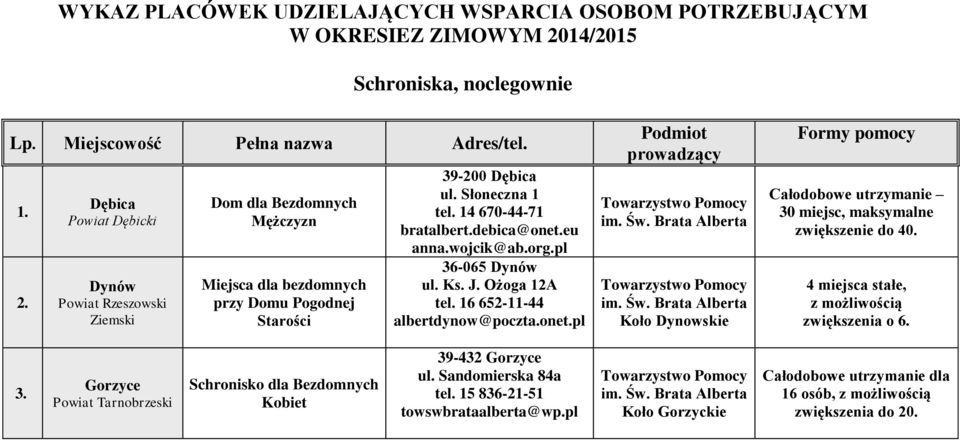 WYKAZ PLACÓWEK UDZIELAJĄCYCH WSPARCIA OSOBOM POTRZEBUJĄCYM W OKRESIEZ ZIMOWYM 2014/2015

Schroniska, noclegownie

| Lp. | Miejscowość | Pełna nazwa | Adres/tel. | Podmiot prowadzący | Formy pomocy |
|---|---|---|---|---|---|
| 1. | Dębica Powiat Dębicki | Dom dla Bezdomnych Mężczyzn | 39-200 Dębica ul. Słoneczna 1 tel. 14 670-44-71 bratalbert.debica@onet.eu anna.wojcik@ab.org.pl | Towarzystwo Pomocy im. Św. Brata Alberta | Całodobowe utrzymanie – 30 miejsc, maksymalne zwiększenie do 40. |
| 2. | Dynów Powiat Rzeszowski Ziemski | Miejsca dla bezdomnych przy Domu Pogodnej Starości | 36-065 Dynów ul. Ks. J. Ożoga 12A tel. 16 652-11-44 albertdynow@poczta.onet.pl | Towarzystwo Pomocy im. Św. Brata Alberta Koło Dynowskie | 4 miejsca stałe, z możliwością zwiększenia o 6. |
| 3. | Gorzyce Powiat Tarnobrzeski | Schronisko dla Bezdomnych Kobiet | 39-432 Gorzyce ul. Sandomierska 84a tel. 15 836-21-51 towswbrataalberta@wp.pl | Towarzystwo Pomocy im. Św. Brata Alberta Koło Gorzyckie | Całodobowe utrzymanie dla 16 osób, z możliwością zwiększenia do 20. |